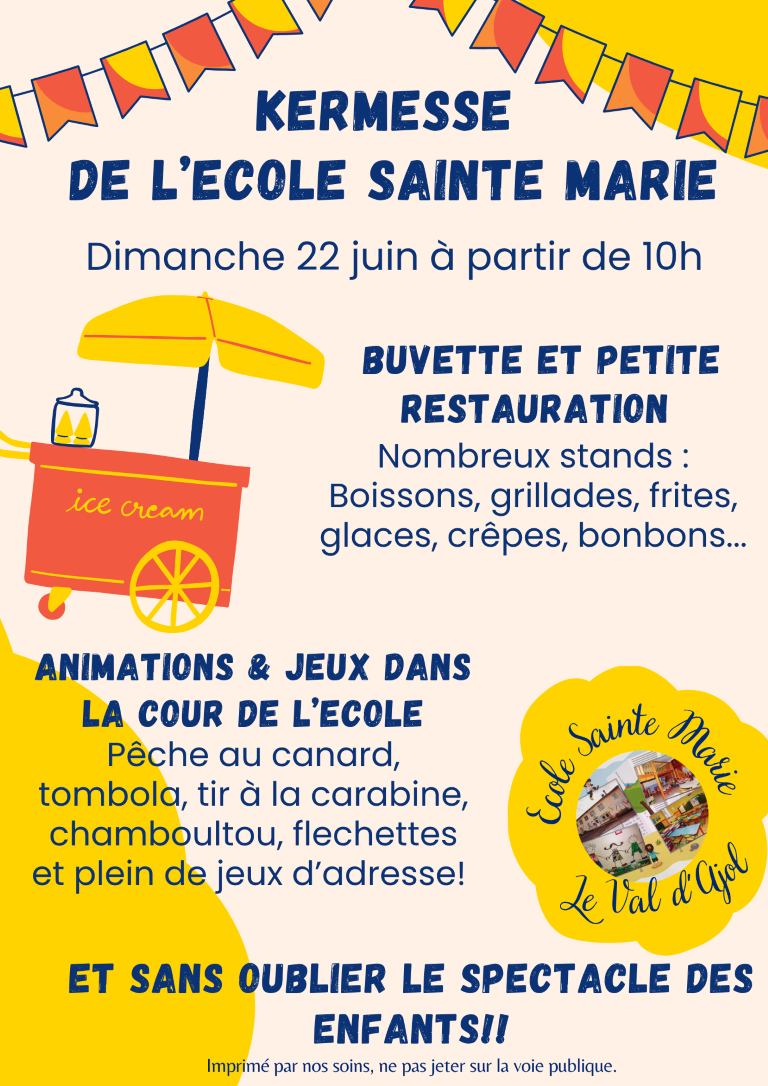 KERMESSE
DE L'ECOLE SAINTE MARIE

Dimanche 22 juin à partir de 10h

ice cream

BUVETTE ET PETITE RESTAURATION
Nombreux stands : Boissons, grillades, frites, glaces, crêpes, bonbons...

ANIMATIONS & JEUX DANS LA COUR DE L'ECOLE
Pêche au canard, tombola, tir à la carabine, chamboultou, flechettes et plein de jeux d'adresse!

Ecole Sainte Marie
Le Val d'Ajol

ET SANS OUBLIER LE SPECTACLE DES ENFANTS!!

Imprimé par nos soins, ne pas jeter sur la voie publique.